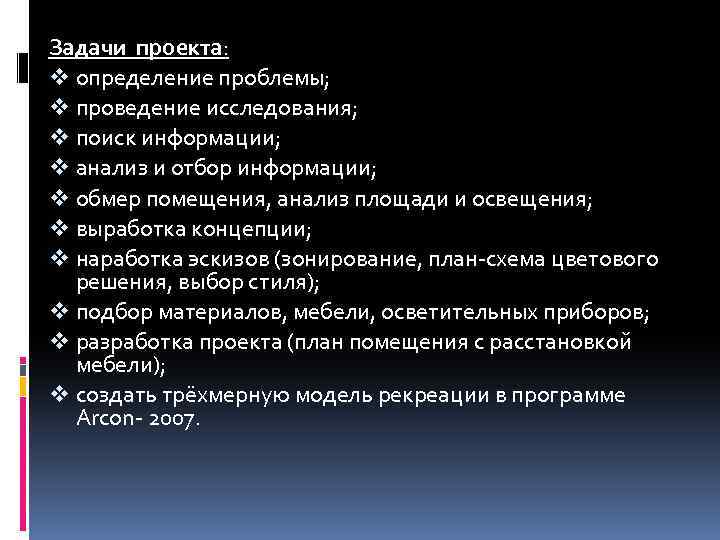 Задачи проекта:
❖ определение проблемы;
❖ проведение исследования;
❖ поиск информации;
❖ анализ и отбор информации;
❖ обмер помещения, анализ площади и освещения;
❖ выработка концепции;
❖ наработка эскизов (зонирование, план-схема цветового решения, выбор стиля);
❖ подбор материалов, мебели, осветительных приборов;
❖ разработка проекта (план помещения с расстановкой мебели);
❖ создать трёхмерную модель рекреации в программе Arcon- 2007.